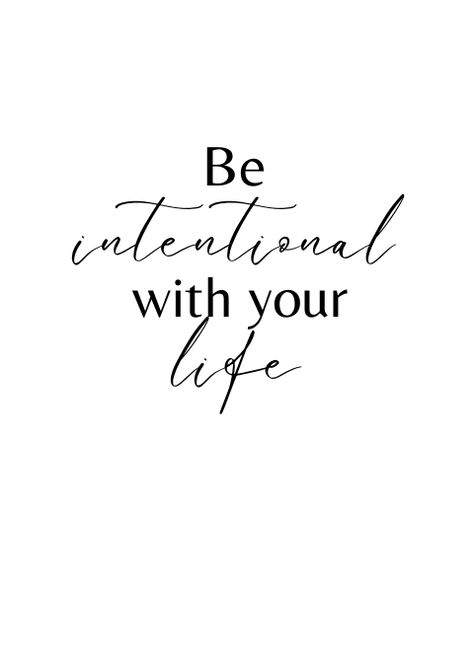 Be
intentional
with your
life